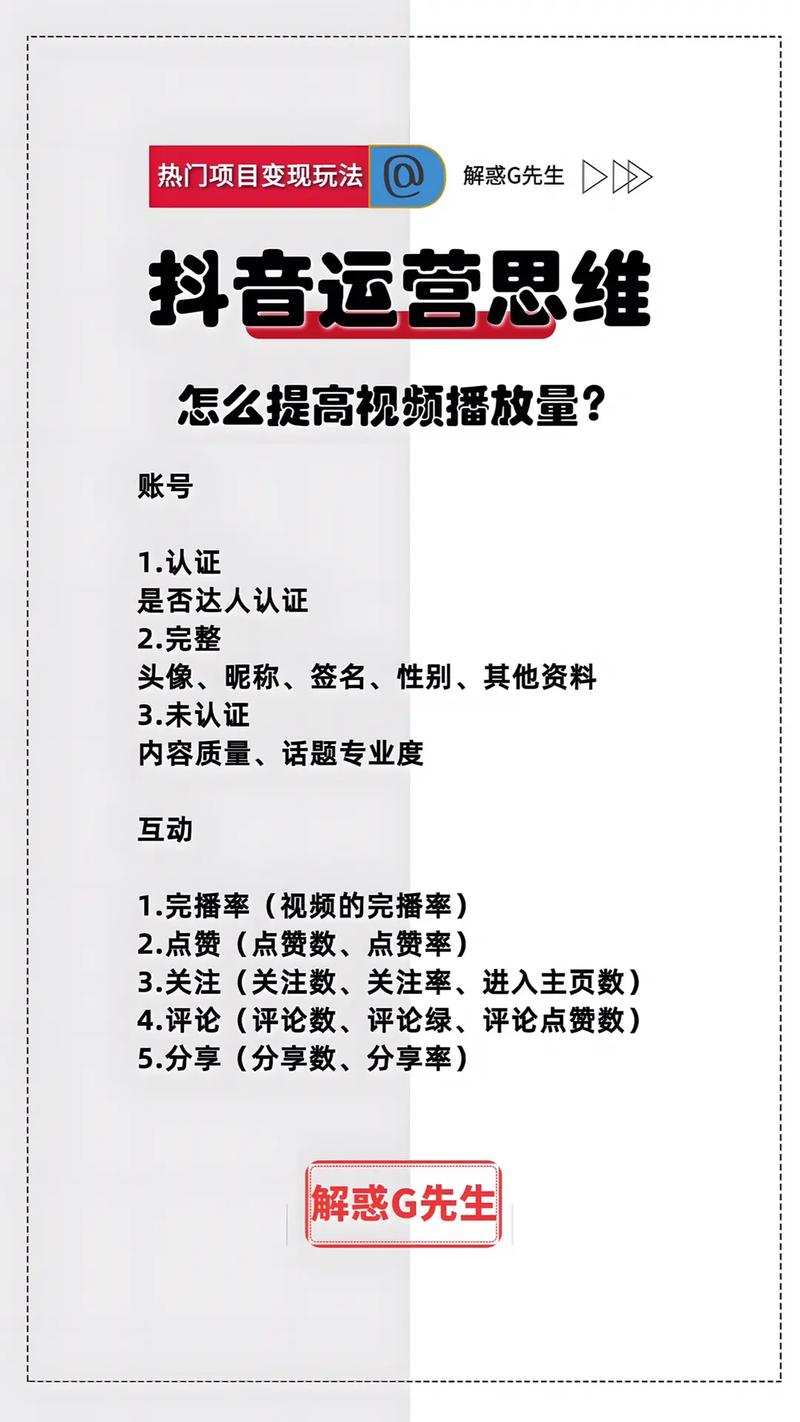 热门项目变现玩法 @ 解惑G先生

抖音运营思维

怎么提高视频播放量？

账号

1.认证
是否达人认证
2.完整
头像、昵称、签名、性别、其他资料
3.未认证
内容质量、话题专业度

互动

1.完播率（视频的完播率）
2.点赞（点赞数、点赞率）
3.关注（关注数、关注率、进入主页数）
4.评论（评论数、评论绿、评论点赞数）
5.分享（分享数、分享率）

解惑G先生